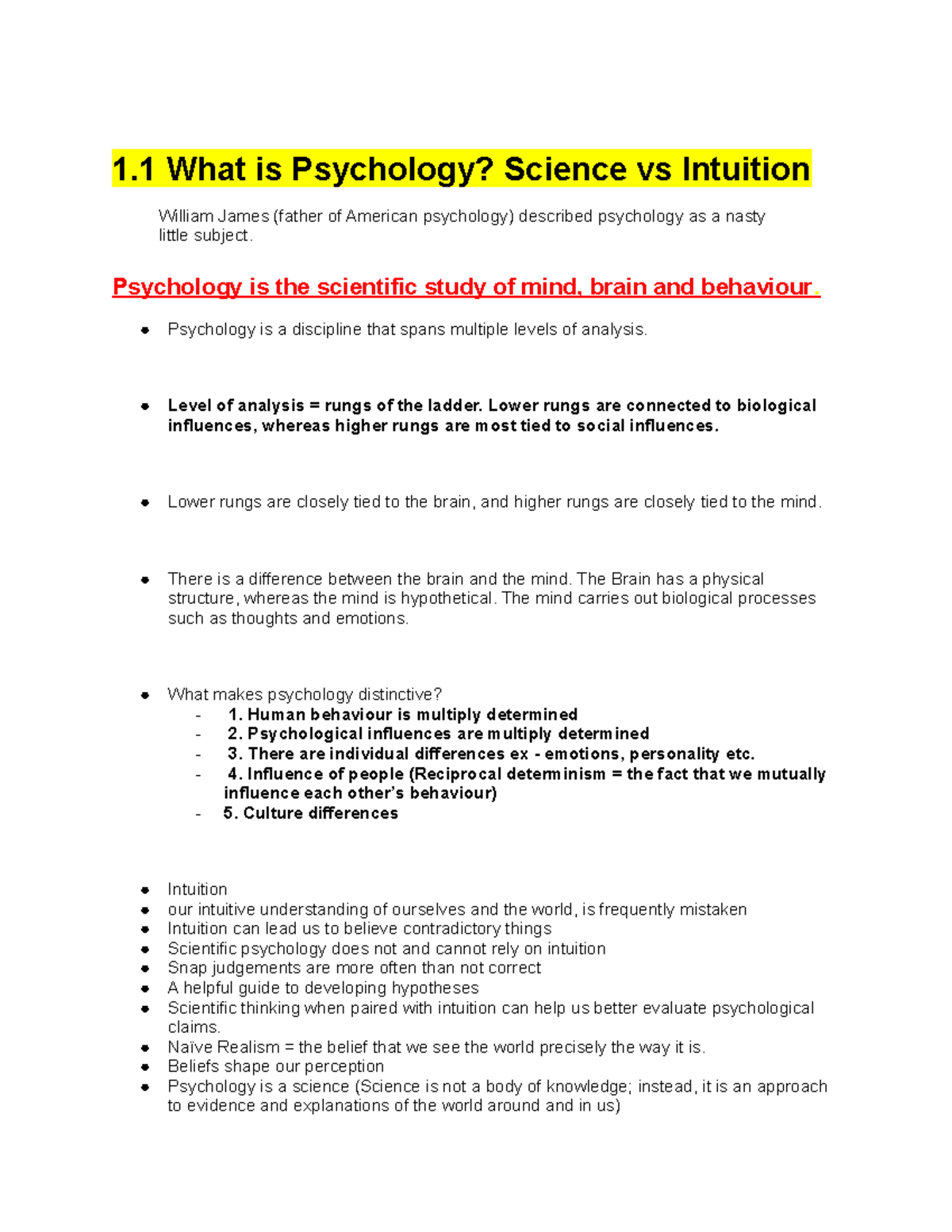 1.1 What is Psychology? Science vs Intuition

William James (father of American psychology) described psychology as a nasty little subject.

Psychology is the scientific study of mind, brain and behaviour.

- Psychology is a discipline that spans multiple levels of analysis.

- Level of analysis = rungs of the ladder. Lower rungs are connected to biological influences, whereas higher rungs are most tied to social influences.

- Lower rungs are closely tied to the brain, and higher rungs are closely tied to the mind.

- There is a difference between the brain and the mind. The Brain has a physical structure, whereas the mind is hypothetical. The mind carries out biological processes such as thoughts and emotions.

- What makes psychology distinctive?
  - 1. Human behaviour is multiply determined
  - 2. Psychological influences are multiply determined
  - 3. There are individual differences ex - emotions, personality etc.
  - 4. Influence of people (Reciprocal determinism = the fact that we mutually influence each other's behaviour)
  - 5. Culture differences

- Intuition
- our intuitive understanding of ourselves and the world, is frequently mistaken
- Intuition can lead us to believe contradictory things
- Scientific psychology does not and cannot rely on intuition
- Snap judgements are more often than not correct
- A helpful guide to developing hypotheses
- Scientific thinking when paired with intuition can help us better evaluate psychological claims.
- Naïve Realism = the belief that we see the world precisely the way it is.
- Beliefs shape our perception
- Psychology is a science (Science is not a body of knowledge; instead, it is an approach to evidence and explanations of the world around and in us)